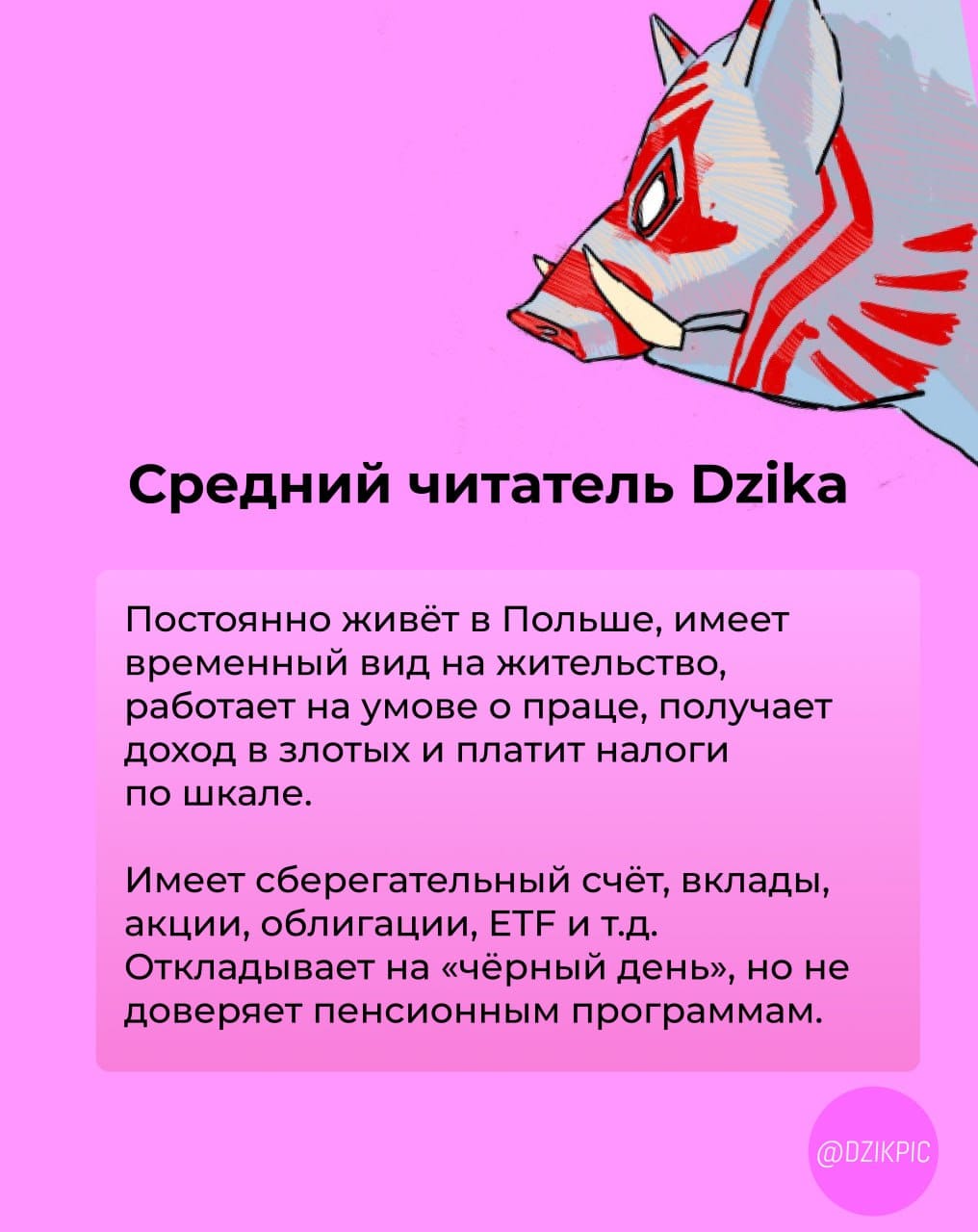 Средний читатель Dzika

Постоянно живёт в Польше, имеет временный вид на жительство, работает на умове о праце, получает доход в злотых и платит налоги по шкале.

Имеет сберегательный счёт, вклады, акции, облигации, ETF и т.д. Откладывает на «чёрный день», но не доверяет пенсионным программам.

@DZIKPIC